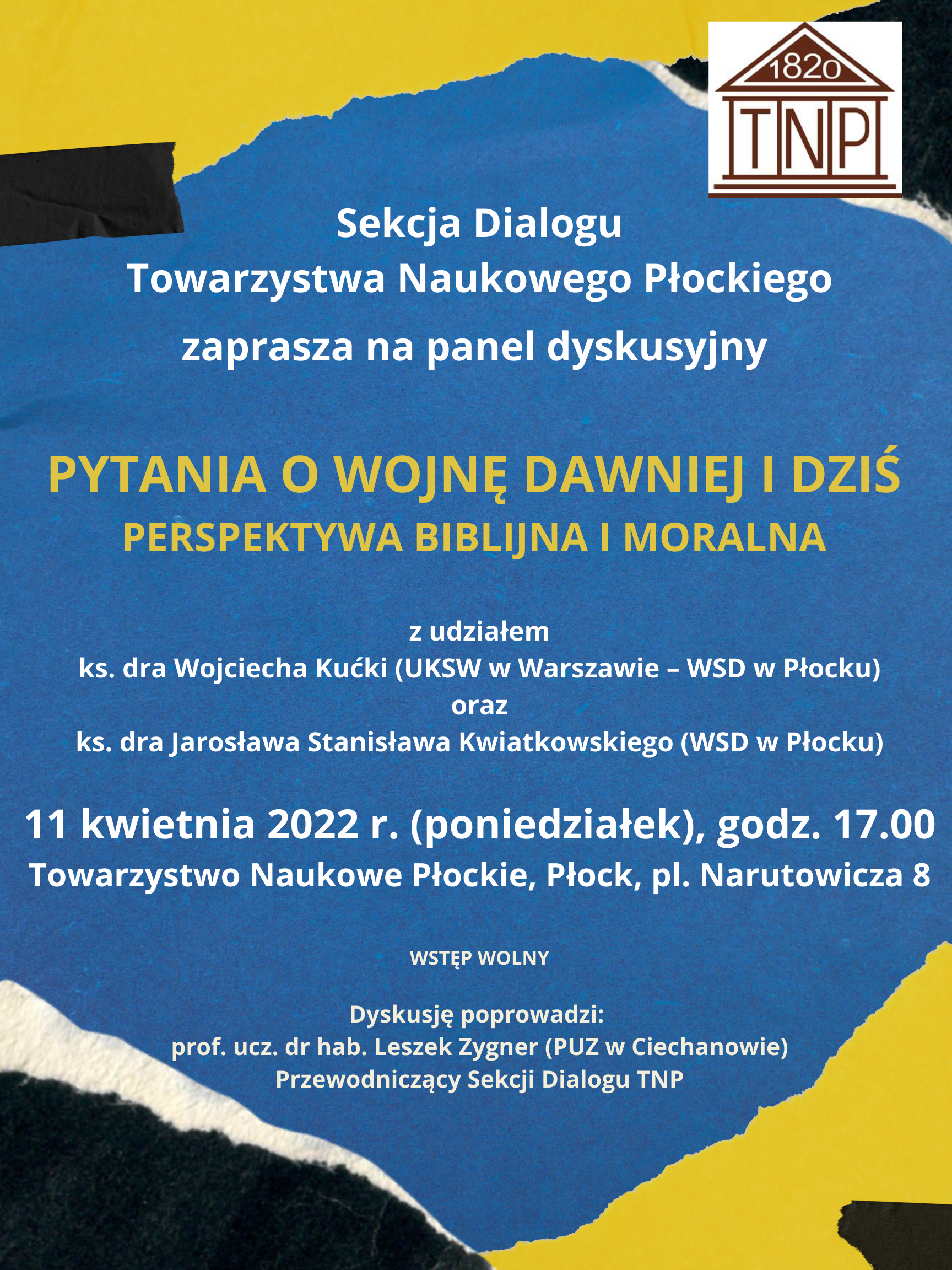 1820

TNP

Sekcja Dialogu
Towarzystwa Naukowego Płockiego
zaprasza na panel dyskusyjny

PYTANIA O WOJNĘ DAWNIEJ I DZIŚ
PERSPEKTYWA BIBLIJNA I MORALNA

z udziałem
ks. dra Wojciecha Kućki (UKSW w Warszawie – WSD w Płocku)
oraz
ks. dra Jarosława Stanisława Kwiatkowskiego (WSD w Płocku)

11 kwietnia 2022 r. (poniedziałek), godz. 17.00
Towarzystwo Naukowe Płockie, Płock, pl. Narutowicza 8

WSTĘP WOLNY

Dyskusję poprowadzi:
prof. ucz. dr hab. Leszek Zygner (PUZ w Ciechanowie)
Przewodniczący Sekcji Dialogu TNP